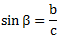 $\sin \beta = \frac{b}{c}$